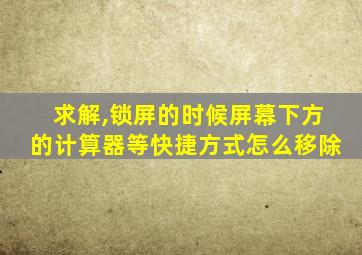 求解,锁屏的时候屏幕下方的计算器等快捷方式怎么移除